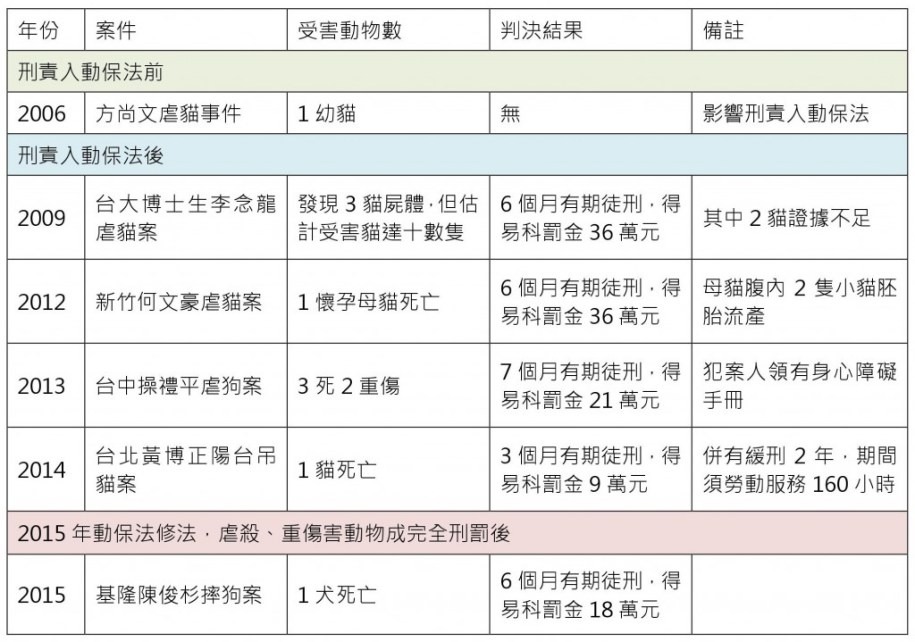 | 年份 | 案件 | 受害動物數 | 判決結果 | 備註 |
|---|---|---|---|---|
| 刑責入動保法前 | | | | |
| 2006 | 方尚文虐貓事件 | 1 幼貓 | 無 | 影響刑責入動保法 |
| 刑責入動保法後 | | | | |
| 2009 | 台大博士生李念龍虐貓案 | 發現 3 貓屍體，但估計受害貓達十數隻 | 6 個月有期徒刑，得易科罰金 36 萬元 | 其中 2 貓證據不足 |
| 2012 | 新竹何文豪虐貓案 | 1 懷孕母貓死亡 | 6 個月有期徒刑，得易科罰金 36 萬元 | 母貓腹內 2 隻小貓胚胎流產 |
| 2013 | 台中操禮平虐狗案 | 3 死 2 重傷 | 7 個月有期徒刑，得易科罰金 21 萬元 | 犯案人領有身心障礙手冊 |
| 2014 | 台北黃博正陽台吊貓案 | 1 貓死亡 | 3 個月有期徒刑，得易科罰金 9 萬元 | 併有緩刑 2 年，期間須勞動服務 160 小時 |
| 2015 年動保法修法，虐殺、重傷害動物成完全刑罰後 | | | | |
| 2015 | 基隆陳俊杉摔狗案 | 1 犬死亡 | 6 個月有期徒刑，得易科罰金 18 萬元 | |